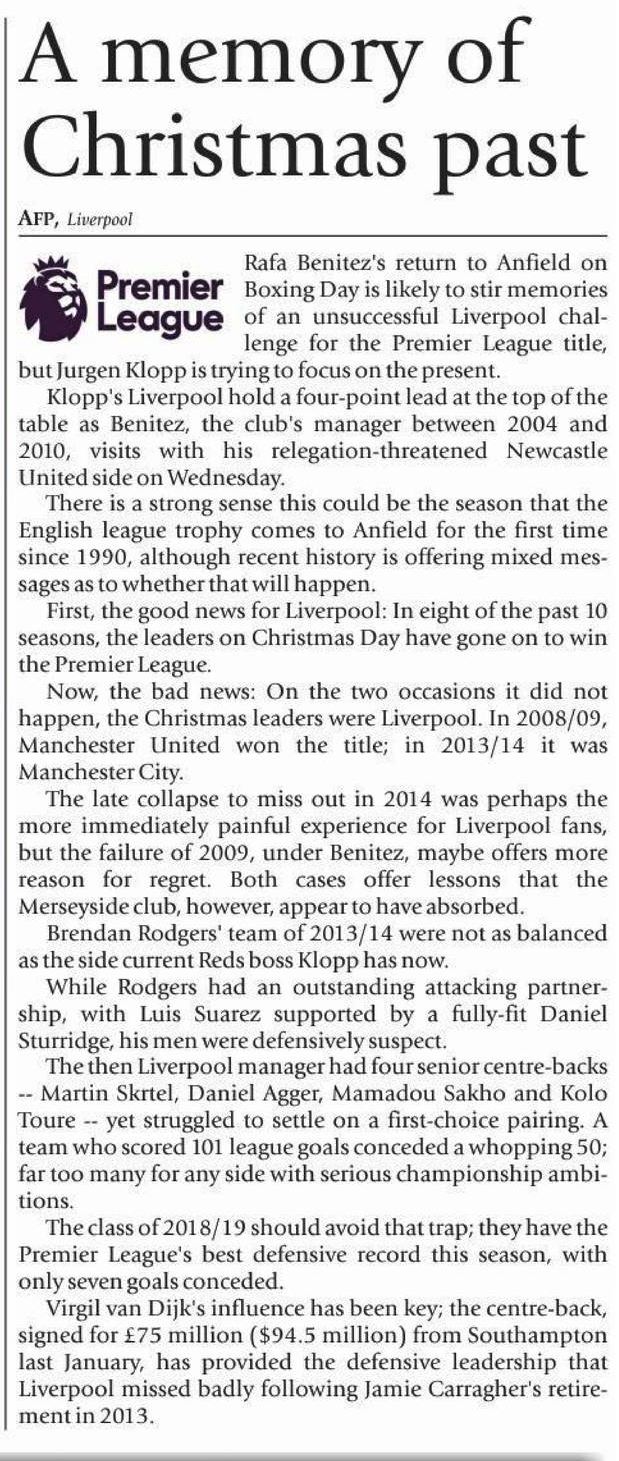 A memory of Christmas past

AFP, Liverpool

Premier League

Rafa Benitez's return to Anfield on Boxing Day is likely to stir memories of an unsuccessful Liverpool challenge for the Premier League title, but Jurgen Klopp is trying to focus on the present.

Klopp's Liverpool hold a four-point lead at the top of the table as Benitez, the club's manager between 2004 and 2010, visits with his relegation-threatened Newcastle United side on Wednesday.

There is a strong sense this could be the season that the English league trophy comes to Anfield for the first time since 1990, although recent history is offering mixed messages as to whether that will happen.

First, the good news for Liverpool: In eight of the past 10 seasons, the leaders on Christmas Day have gone on to win the Premier League.

Now, the bad news: On the two occasions it did not happen, the Christmas leaders were Liverpool. In 2008/09, Manchester United won the title; in 2013/14 it was Manchester City.

The late collapse to miss out in 2014 was perhaps the more immediately painful experience for Liverpool fans, but the failure of 2009, under Benitez, maybe offers more reason for regret. Both cases offer lessons that the Merseyside club, however, appear to have absorbed.

Brendan Rodgers' team of 2013/14 were not as balanced as the side current Reds boss Klopp has now.

While Rodgers had an outstanding attacking partnership, with Luis Suarez supported by a fully-fit Daniel Sturridge, his men were defensively suspect.

The then Liverpool manager had four senior centre-backs -- Martin Skrtel, Daniel Agger, Mamadou Sakho and Kolo Toure -- yet struggled to settle on a first-choice pairing. A team who scored 101 league goals conceded a whopping 50; far too many for any side with serious championship ambitions.

The class of 2018/19 should avoid that trap; they have the Premier League's best defensive record this season, with only seven goals conceded.

Virgil van Dijk's influence has been key; the centre-back, signed for £75 million ($94.5 million) from Southampton last January, has provided the defensive leadership that Liverpool missed badly following Jamie Carragher's retirement in 2013.